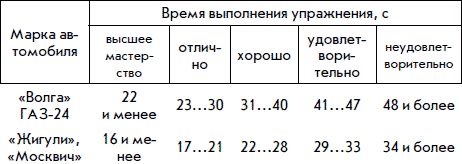 | Марка автомобиля | Время выполнения упражнения, с | | | | |
|---|---|---|---|---|---|
| | высшее мастерство | отлично | хорошо | удовлетворительно | неудовлетворительно |
| «Волга» ГАЗ-24 | 22 и менее | 23…30 | 31…40 | 41…47 | 48 и более |
| «Жигули», «Москвич» | 16 и менее | 17…21 | 22…28 | 29…33 | 34 и более |